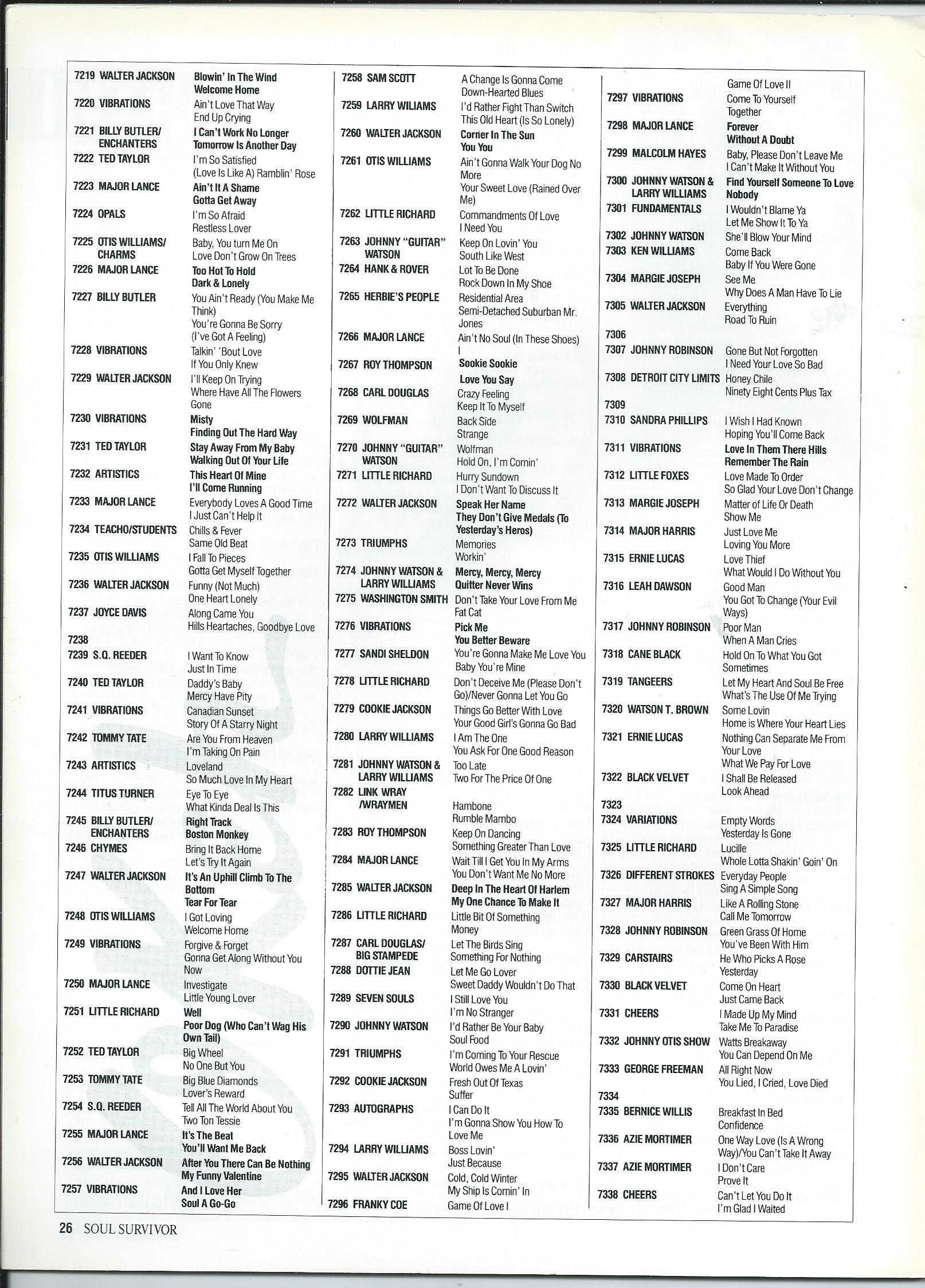 7219 WALTER JACKSON Blowin' In The Wind
Welcome Home
7220 VIBRATIONS Ain't Love That Way
End Up Crying
7221 BILLY BUTLER/ ENCHANTERS I Can't Work No Longer
Tomorrow Is Another Day
7222 TED TAYLOR I'm So Satisfied
(Love Is Like A) Ramblin' Rose
7223 MAJOR LANCE Ain't It A Shame
Gotta Get Away
7224 OPALS I'm So Afraid
Restless Lover
7225 OTIS WILLIAMS/ CHARMS Baby, You turn Me On
Love Don't Grow On Trees
7226 MAJOR LANCE Too Hot To Hold
Dark & Lonely
7227 BILLY BUTLER You Ain't Ready (You Make Me Think)
You're Gonna Be Sorry (I've Got A Feeling)
7228 VIBRATIONS Talkin' 'Bout Love
If You Only Knew
7229 WALTER JACKSON I'll Keep On Trying
Where Have All The Flowers Gone
7230 VIBRATIONS Misty
Finding Out The Hard Way
7231 TED TAYLOR Stay Away From My Baby
Walking Out Of Your Life
7232 ARTISTICS This Heart Of Mine
I'll Come Running
7233 MAJOR LANCE Everybody Loves A Good Time
I Just Can't Help It
7234 TEACHO/STUDENTS Chills & Fever
Same Old Beat
7235 OTIS WILLIAMS I Fall To Pieces
Gotta Get Myself Together
7236 WALTER JACKSON Funny (Not Much)
One Heart Lonely
7237 JOYCE DAVIS Along Came You
Hills Heartaches, Goodbye Love
7238
7239 S.Q. REEDER I Want To Know
Just In Time
7240 TED TAYLOR Daddy's Baby
Mercy Have Pity
7241 VIBRATIONS Canadian Sunset
Story Of A Starry Night
7242 TOMMY TATE Are You From Heaven
I'm Taking On Pain
7243 ARTISTICS Loveland
So Much Love In My Heart
7244 TITUS TURNER Eye To Eye
What Kinda Deal Is This
7245 BILLY BUTLER/ ENCHANTERS Right Track
Boston Monkey
7246 CHYMES Bring It Back Home
Let's Try It Again
7247 WALTER JACKSON It's An Uphill Climb To The Bottom
Tear For Tear
7248 OTIS WILLIAMS I Got Loving
Welcome Home
7249 VIBRATIONS Forgive & Forget
Gonna Get Along Without You Now
7250 MAJOR LANCE Investigate
Little Young Lover
7251 LITTLE RICHARD Well
Poor Dog (Who Can't Wag His Own Tail)
7252 TED TAYLOR Big Wheel
No One But You
7253 TOMMY TATE Big Blue Diamonds
Lover's Reward
7254 S.Q. REEDER Tell All The World About You
Two Ton Tessie
7255 MAJOR LANCE It's The Beat
You'll Want Me Back
7256 WALTER JACKSON After You There Can Be Nothing
My Funny Valentine
7257 VIBRATIONS And I Love Her
Soul A Go-Go

7258 SAM SCOTT A Change Is Gonna Come
Down-Hearted Blues
7259 LARRY WILIAMS I'd Rather Fight Than Switch
This Old Heart (Is So Lonely)
7260 WALTER JACKSON Corner In The Sun
You You
7261 OTIS WILLIAMS Ain't Gonna Walk Your Dog No More
Your Sweet Love (Rained Over Me)
7262 LITTLE RICHARD Commandments Of Love
I Need You
7263 JOHNNY "GUITAR" WATSON Keep On Lovin' You
South Like West
7264 HANK & ROVER Lot To Be Done
Rock Down In My Shoe
7265 HERBIE'S PEOPLE Residential Area
Semi-Detached Suburban Mr. Jones
7266 MAJOR LANCE Ain't No Soul (In These Shoes)
I
7267 ROY THOMPSON Sookie Sookie
Love You Say
7268 CARL DOUGLAS Crazy Feeling
Keep It To Myself
7269 WOLFMAN Back Side
Strange
7270 JOHNNY "GUITAR" WATSON Wolfman
Hold On, I'm Comin'
7271 LITTLE RICHARD Hurry Sundown
I Don't Want To Discuss It
7272 WALTER JACKSON Speak Her Name
They Don't Give Medals (To Yesterday's Heros)
7273 TRIUMPHS Memories
Workin'
7274 JOHNNY WATSON & LARRY WILLIAMS Mercy, Mercy, Mercy
Quitter Never Wins
7275 WASHINGTON SMITH Don't Take Your Love From Me
Fat Cat
7276 VIBRATIONS Pick Me
You Better Beware
7277 SANDI SHELDON You're Gonna Make Me Love You
Baby You're Mine
7278 LITTLE RICHARD Don't Deceive Me (Please Don't Go)/Never Gonna Let You Go
7279 COOKIE JACKSON Things Go Better With Love
Your Good Girl's Gonna Go Bad
7280 LARRY WILLIAMS I Am The One
You Ask For One Good Reason
7281 JOHNNY WATSON & LARRY WILLIAMS Too Late
Two For The Price Of One
7282 LINK WRAY /WRAYMEN Hambone
Rumble Mambo
7283 ROY THOMPSON Keep On Dancing
Something Greater Than Love
7284 MAJOR LANCE Wait Till I Get You In My Arms
You Don't Want Me No More
7285 WALTER JACKSON Deep In The Heart Of Harlem
My One Chance To Make It
7286 LITTLE RICHARD Little Bit Of Something
Money
7287 CARL DOUGLAS/ BIG STAMPEDE Let The Birds Sing
Something For Nothing
7288 DOTTIE JEAN Let Me Go Lover
Sweet Daddy Wouldn't Do That
7289 SEVEN SOULS I Still Love You
I'm No Stranger
7290 JOHNNY WATSON I'd Rather Be Your Baby
Soul Food
7291 TRIUMPHS I'm Coming To Your Rescue
World Owes Me A Lovin'
7292 COOKIE JACKSON Fresh Out Of Texas
Suffer
7293 AUTOGRAPHS I Can Do It
I'm Gonna Show You How To Love Me
7294 LARRY WILLIAMS Boss Lovin'
Just Because
7295 WALTER JACKSON Cold, Cold Winter
My Ship Is Comin' In
7296 FRANKY COE Game Of Love I

Game Of Love II
7297 VIBRATIONS Come To Yourself
Together
7298 MAJOR LANCE Forever
Without A Doubt
7299 MALCOLM HAYES Baby, Please Don't Leave Me
I Can't Make It Without You
7300 JOHNNY WATSON & LARRY WILLIAMS Find Yourself Someone To Love
Nobody
7301 FUNDAMENTALS I Wouldn't Blame Ya
Let Me Show It To Ya
7302 JOHNNY WATSON She'll Blow Your Mind
7303 KEN WILLIAMS Come Back
Baby If You Were Gone
7304 MARGIE JOSEPH See Me
Why Does A Man Have To Lie
7305 WALTER JACKSON Everything
Road To Ruin
7306
7307 JOHNNY ROBINSON Gone But Not Forgotten
I Need Your Love So Bad
7308 DETROIT CITY LIMITS Honey Chile
Ninety Eight Cents Plus Tax
7309
7310 SANDRA PHILLIPS I Wish I Had Known
Hoping You'll Come Back
7311 VIBRATIONS Love In Them There Hills
Remember The Rain
7312 LITTLE FOXES Love Made To Order
So Glad Your Love Don't Change
7313 MARGIE JOSEPH Matter of Life Or Death
Show Me
7314 MAJOR HARRIS Just Love Me
Loving You More
7315 ERNIE LUCAS Love Thief
What Would I Do Without You
7316 LEAH DAWSON Good Man
You Got To Change (Your Evil Ways)
7317 JOHNNY ROBINSON Poor Man
When A Man Cries
7318 CANE BLACK Hold On To What You Got
Sometimes
7319 TANGEERS Let My Heart And Soul Be Free
What's The Use Of Me Trying
7320 WATSON T. BROWN Some Lovin
Home is Where Your Heart Lies
7321 ERNIE LUCAS Nothing Can Separate Me From Your Love
What We Pay For Love
7322 BLACK VELVET I Shall Be Released
Look Ahead
7323
7324 VARIATIONS Empty Words
Yesterday Is Gone
7325 LITTLE RICHARD Lucille
Whole Lotta Shakin' Goin' On
7326 DIFFERENT STROKES Everyday People
Sing A Simple Song
7327 MAJOR HARRIS Like A Rolling Stone
Call Me Tomorrow
7328 JOHNNY ROBINSON Green Grass Of Home
You've Been With Him
7329 CARSTAIRS He Who Picks A Rose
Yesterday
7330 BLACK VELVET Come On Heart
Just Came Back
7331 CHEERS I Made Up My Mind
Take Me To Paradise
7332 JOHNNY OTIS SHOW Watts Breakaway
You Can Depend On Me
7333 GEORGE FREEMAN All Right Now
You Lied, I Cried, Love Died
7334
7335 BERNICE WILLIS Breakfast In Bed
Confidence
7336 AZIE MORTIMER One Way Love (Is A Wrong Way)/You Can't Take It Away
7337 AZIE MORTIMER I Don't Care
Prove It
7338 CHEERS Can't Let You Do It
I'm Glad I Waited

26 SOUL SURVIVOR